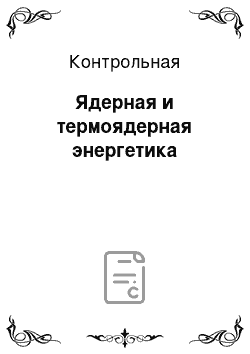 Контрольная

Ядерная и термоядерная энергетика